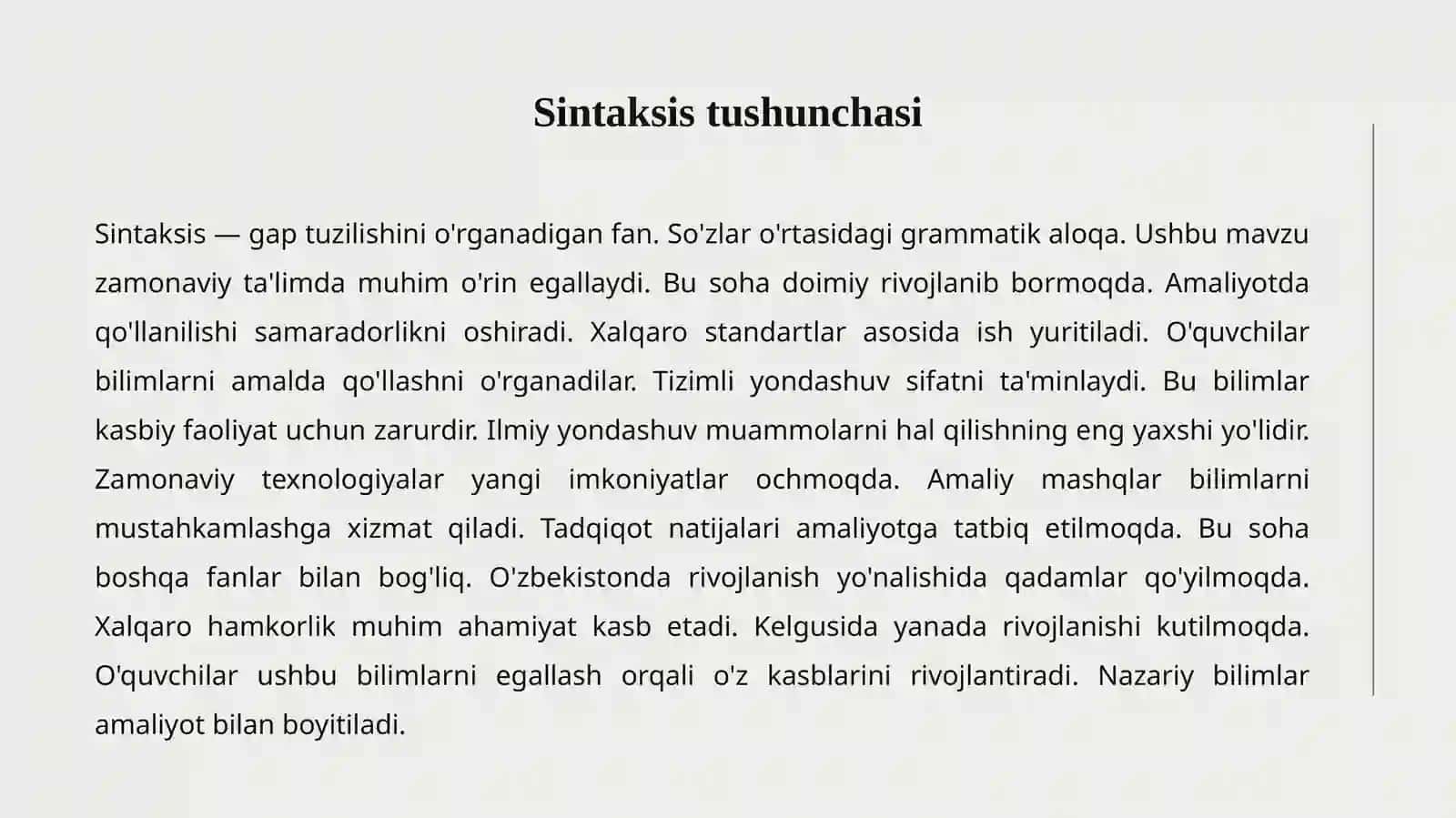 Sintaksis tushunchasi

Sintaksis — gap tuzilishini o'rganadigan fan. So'zlar o'rtasidagi grammatik aloqa. Ushbu mavzu zamonaviy ta'limda muhim o'rin egallaydi. Bu soha doimiy rivojlanib bormoqda. Amaliyotda qo'llanilishi samaradorlikni oshiradi. Xalqaro standartlar asosida ish yuritiladi. O'quvchilar bilimlarni amalda qo'llashni o'rganadilar. Tizimli yondashuv sifatni ta'minlaydi. Bu bilimlar kasbiy faoliyat uchun zarurdir. Ilmiy yondashuv muammolarni hal qilishning eng yaxshi yo'lidir. Zamonaviy texnologiyalar yangi imkoniyatlar ochmoqda. Amaliy mashqlar bilimlarni mustahkamlashga xizmat qiladi. Tadqiqot natijalari amaliyotga tatbiq etilmoqda. Bu soha boshqa fanlar bilan bog'liq. O'zbekistonda rivojlanish yo'nalishida qadamlar qo'yilmoqda. Xalqaro hamkorlik muhim ahamiyat kasb etadi. Kelgusida yanada rivojlanishi kutilmoqda. O'quvchilar ushbu bilimlarni egallash orqali o'z kasblarini rivojlantiradi. Nazariy bilimlar amaliyot bilan boyitiladi.